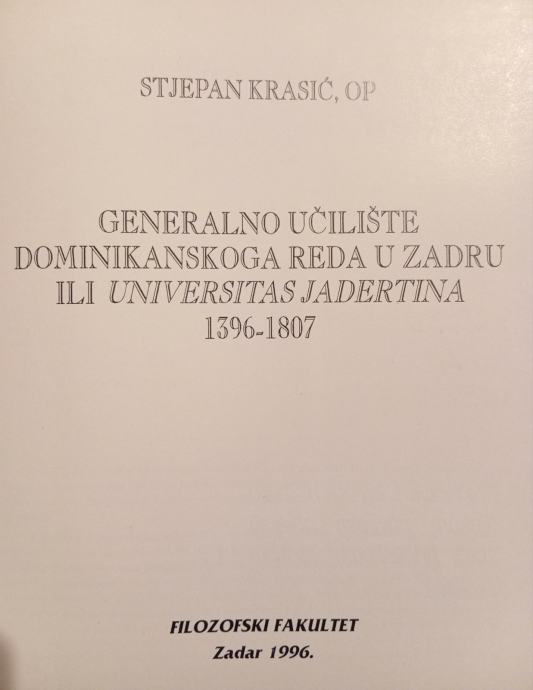 STJEPAN KRASIĆ, OP

GENERALNO UČILIŠTE
DOMINIKANSKOGA REDA U ZADRU
ILI UNIVERSITAS JADERTINA
1396-1807

FILOZOFSKI FAKULTET
Zadar 1996.